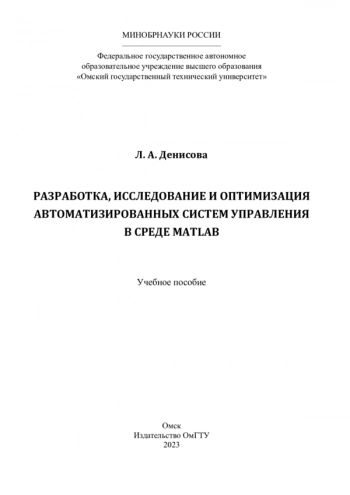 МИНОБРНАУКИ РОССИИ

Федеральное государственное автономное
образовательное учреждение высшего образования
«Омский государственный технический университет»

Л. А. Денисова

РАЗРАБОТКА, ИССЛЕДОВАНИЕ И ОПТИМИЗАЦИЯ АВТОМАТИЗИРОВАННЫХ СИСТЕМ УПРАВЛЕНИЯ В СРЕДЕ MATLAB

Учебное пособие

Омск
Издательство ОмГТУ
2023